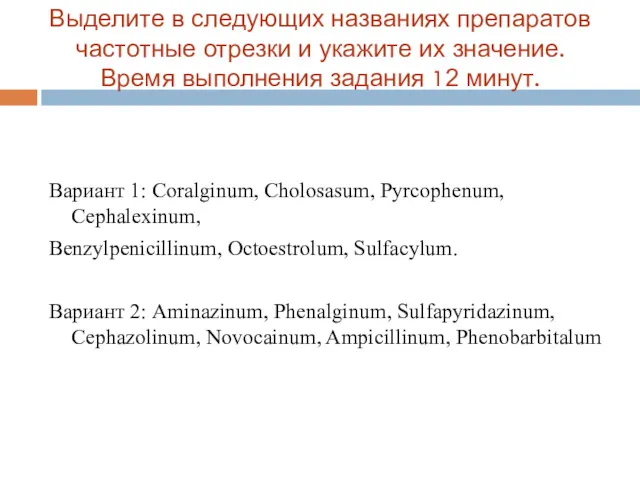 Выделите в следующих названиях препаратов частотные отрезки и укажите их значение. Время выполнения задания 12 минут.

Вариант 1: Coralginum, Cholosasum, Pyrcophenum, Cephalexinum,

Benzylpenicillinum, Octoestrolum, Sulfacylum.

Вариант 2: Aminazinum, Phenalginum, Sulfapyridazinum, Cephazolinum, Novocainum, Ampicillinum, Phenobarbitalum